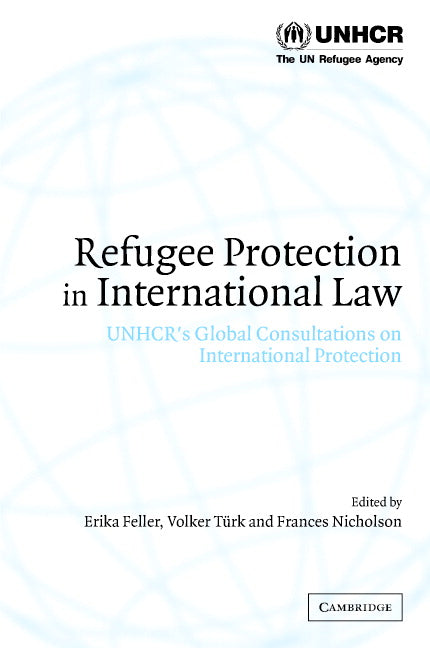 UNHCR
The UN Refugee Agency

Refugee Protection in International Law

UNHCR's Global Consultations on International Protection

Edited by
Erika Feller, Volker Türk and Frances Nicholson

CAMBRIDGE